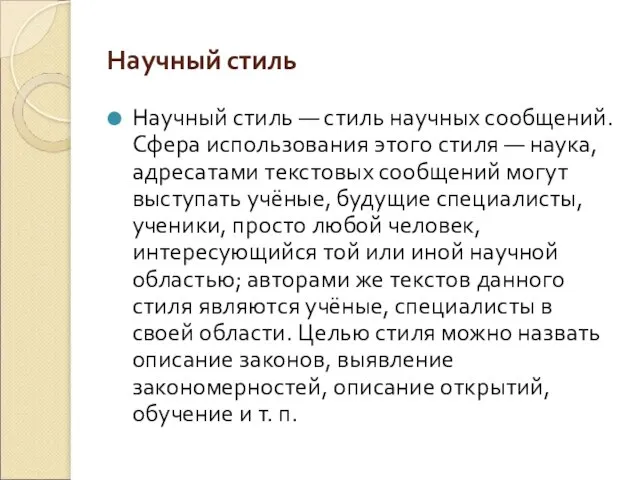 Научный стиль

Научный стиль — стиль научных сообщений. Сфера использования этого стиля — наука, адресатами текстовых сообщений могут выступать учёные, будущие специалисты, ученики, просто любой человек, интересующийся той или иной научной областью; авторами же текстов данного стиля являются учёные, специалисты в своей области. Целью стиля можно назвать описание законов, выявление закономерностей, описание открытий, обучение и т. п.